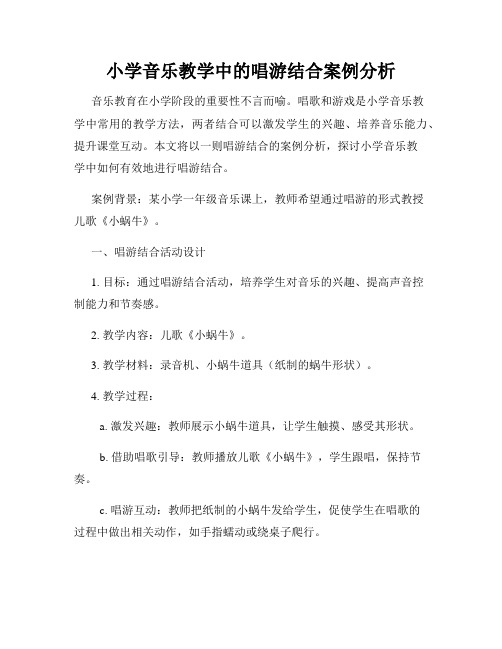 小学音乐教学中的唱游结合案例分析

音乐教育在小学阶段的重要性不言而喻。唱歌和游戏是小学音乐教学中常用的教学方法，两者结合可以激发学生的兴趣、培养音乐能力、提升课堂互动。本文将以一则唱游结合的案例分析，探讨小学音乐教学中如何有效地进行唱游结合。

案例背景：某小学一年级音乐课上，教师希望通过唱游的形式教授儿歌《小蜗牛》。

一、唱游结合活动设计

1. 目标：通过唱游结合活动，培养学生对音乐的兴趣、提高声音控制能力和节奏感。

2. 教学内容：儿歌《小蜗牛》。

3. 教学材料：录音机、小蜗牛道具（纸制的蜗牛形状）。

4. 教学过程：

a. 激发兴趣：教师展示小蜗牛道具，让学生触摸、感受其形状。

b. 借助唱歌引导：教师播放儿歌《小蜗牛》，学生跟唱，保持节奏。

c. 唱游互动：教师把纸制的小蜗牛发给学生，促使学生在唱歌的过程中做出相关动作，如手指蠕动或绕桌子爬行。